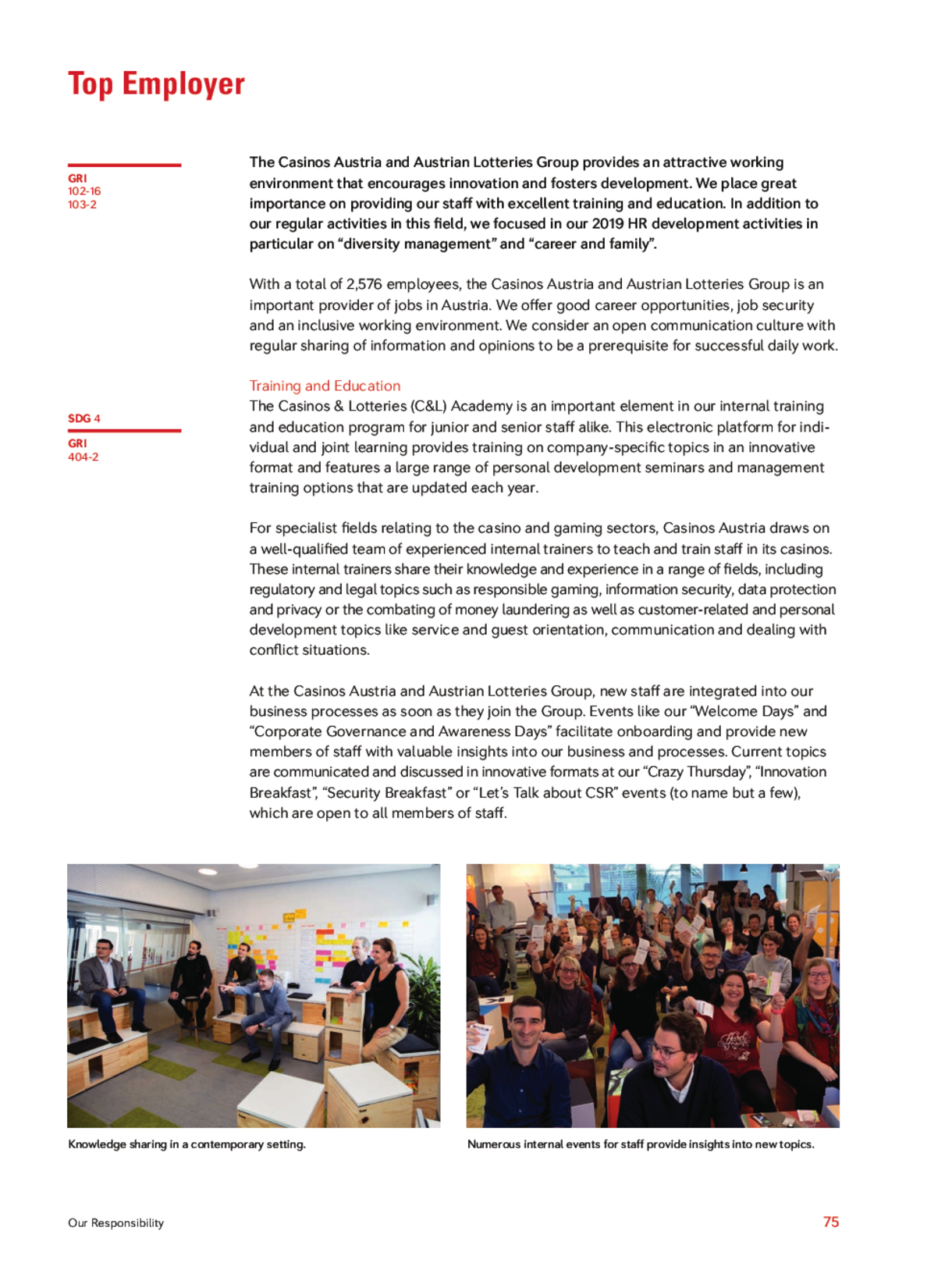 Top Employer

GRI
102-16
103-2

The Casinos Austria and Austrian Lotteries Group provides an attractive working environment that encourages innovation and fosters development. We place great importance on providing our staff with excellent training and education. In addition to our regular activities in this field, we focused in our 2019 HR development activities in particular on “diversity management” and “career and family”.

With a total of 2,576 employees, the Casinos Austria and Austrian Lotteries Group is an important provider of jobs in Austria. We offer good career opportunities, job security and an inclusive working environment. We consider an open communication culture with regular sharing of information and opinions to be a prerequisite for successful daily work.

SDG 4

GRI
404-2

Training and Education
The Casinos & Lotteries (C&L) Academy is an important element in our internal training and education program for junior and senior staff alike. This electronic platform for individual and joint learning provides training on company-specific topics in an innovative format and features a large range of personal development seminars and management training options that are updated each year.

For specialist fields relating to the casino and gaming sectors, Casinos Austria draws on a well-qualified team of experienced internal trainers to teach and train staff in its casinos. These internal trainers share their knowledge and experience in a range of fields, including regulatory and legal topics such as responsible gaming, information security, data protection and privacy or the combating of money laundering as well as customer-related and personal development topics like service and guest orientation, communication and dealing with conflict situations.

At the Casinos Austria and Austrian Lotteries Group, new staff are integrated into our business processes as soon as they join the Group. Events like our “Welcome Days” and “Corporate Governance and Awareness Days” facilitate onboarding and provide new members of staff with valuable insights into our business and processes. Current topics are communicated and discussed in innovative formats at our “Crazy Thursday”, “Innovation Breakfast”, “Security Breakfast” or “Let’s Talk about CSR” events (to name but a few), which are open to all members of staff.

Knowledge sharing in a contemporary setting.

Numerous internal events for staff provide insights into new topics.

Our Responsibility

75